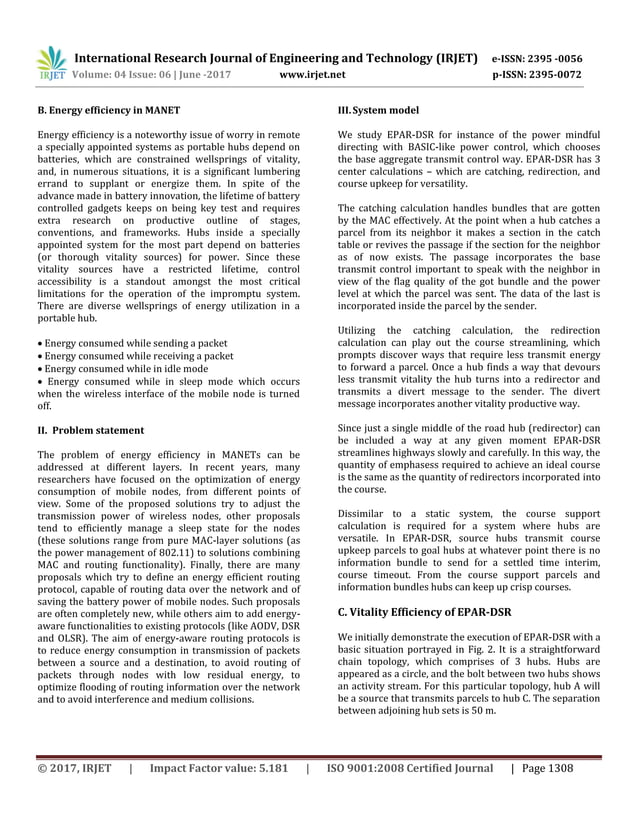 IRJET International Research Journal of Engineering and Technology (IRJET) e-ISSN: 2395 -0056
Volume: 04 Issue: 06 | June -2017 www.irjet.net p-ISSN: 2395-0072

B. Energy efficiency in MANET

Energy efficiency is a noteworthy issue of worry in remote a specially appointed systems as portable hubs depend on batteries, which are constrained wellsprings of vitality, and, in numerous situations, it is a significant lumbering errand to supplant or energize them. In spite of the advance made in battery innovation, the lifetime of battery controlled gadgets keeps on being key test and requires extra research on productive outline of stages, conventions, and frameworks. Hubs inside a specially appointed system for the most part depend on batteries (or thorough vitality sources) for power. Since these vitality sources have a restricted lifetime, control accessibility is a standout amongst the most critical limitations for the operation of the impromptu system. There are diverse wellsprings of energy utilization in a portable hub.

• Energy consumed while sending a packet
• Energy consumed while receiving a packet
• Energy consumed while in idle mode
• Energy consumed while in sleep mode which occurs when the wireless interface of the mobile node is turned off.

II. Problem statement

The problem of energy efficiency in MANETs can be addressed at different layers. In recent years, many researchers have focused on the optimization of energy consumption of mobile nodes, from different points of view. Some of the proposed solutions try to adjust the transmission power of wireless nodes, other proposals tend to efficiently manage a sleep state for the nodes (these solutions range from pure MAC-layer solutions (as the power management of 802.11) to solutions combining MAC and routing functionality). Finally, there are many proposals which try to define an energy efficient routing protocol, capable of routing data over the network and of saving the battery power of mobile nodes. Such proposals are often completely new, while others aim to add energy-aware functionalities to existing protocols (like AODV, DSR and OLSR). The aim of energy-aware routing protocols is to reduce energy consumption in transmission of packets between a source and a destination, to avoid routing of packets through nodes with low residual energy, to optimize flooding of routing information over the network and to avoid interference and medium collisions.

III. System model

We study EPAR-DSR for instance of the power mindful directing with BASIC-like power control, which chooses the base aggregate transmit control way. EPAR-DSR has 3 center calculations – which are catching, redirection, and course upkeep for versatility.

The catching calculation handles bundles that are gotten by the MAC effectively. At the point when a hub catches a parcel from its neighbor it makes a section in the catch table or revives the passage if the section for the neighbor as of now exists. The passage incorporates the base transmit control important to speak with the neighbor in view of the flag quality of the got bundle and the power level at which the parcel was sent. The data of the last is incorporated inside the parcel by the sender.

Utilizing the catching calculation, the redirection calculation can play out the course streamlining, which prompts discover ways that require less transmit energy to forward a parcel. Once a hub finds a way that devours less transmit vitality the hub turns into a redirector and transmits a divert message to the sender. The divert message incorporates another vitality productive way.

Since just a single middle of the road hub (redirector) can be included a way at any given moment EPAR-DSR streamlines highways slowly and carefully. In this way, the quantity of emphasess required to achieve an ideal course is the same as the quantity of redirectors incorporated into the course.

Dissimilar to a static system, the course support calculation is required for a system where hubs are versatile. In EPAR-DSR, source hubs transmit course upkeep parcels to goal hubs at whatever point there is no information bundle to send for a settled time interim, course timeout. From the course support parcels and information bundles hubs can keep up crisp courses.

C. Vitality Efficiency of EPAR-DSR

We initially demonstrate the execution of EPAR-DSR with a basic situation portrayed in Fig. 2. It is a straightforward chain topology, which comprises of 3 hubs. Hubs are appeared as a circle, and the bolt between two hubs shows an activity stream. For this particular topology, hub A will be a source that transmits parcels to hub C. The separation between adjoining hub sets is 50 m.

© 2017, IRJET | Impact Factor value: 5.181 | ISO 9001:2008 Certified Journal | Page 1308